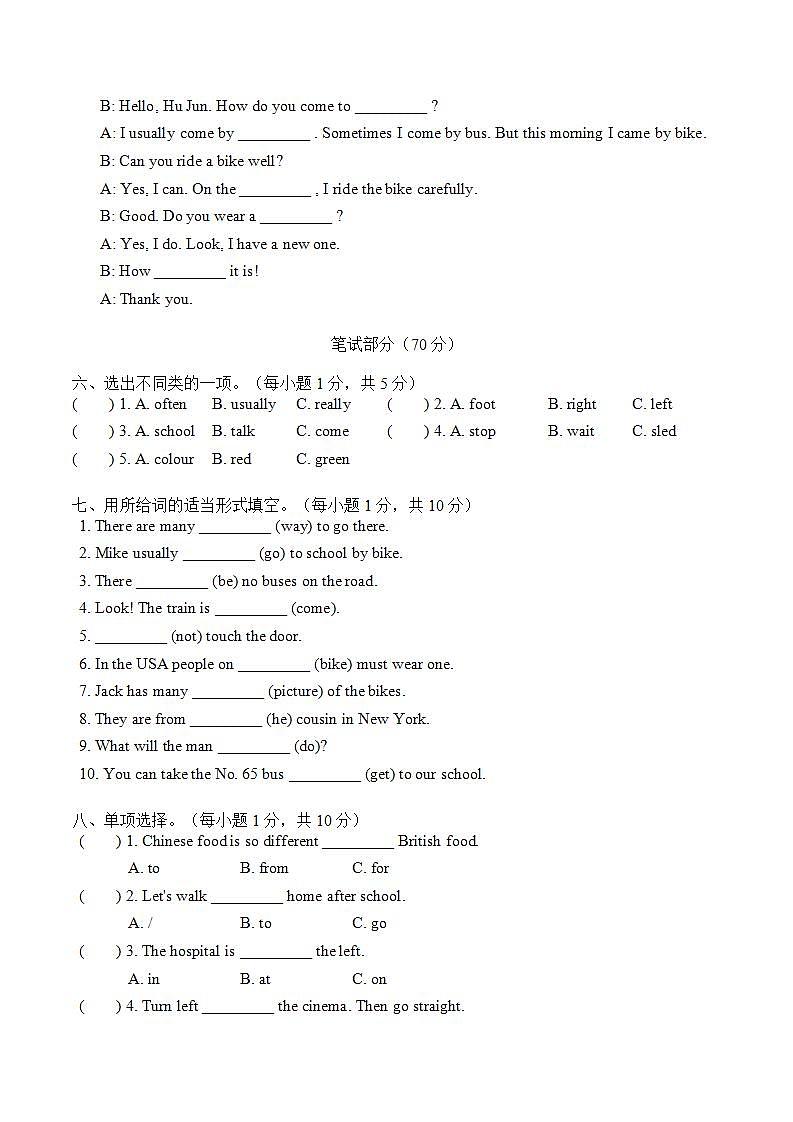 B: Hello, Hu Jun. How do you come to _________ ?

A: I usually come by _________ . Sometimes I come by bus. But this morning I came by bike.

B: Can you ride a bike well?

A: Yes, I can. On the _________ , I ride the bike carefully.

B: Good. Do you wear a _________ ?

A: Yes, I do. Look, I have a new one.

B: How _________ it is!

A: Thank you.

笔试部分（70 分）

六、选出不同类的一项。（每小题 1 分，共 5 分）

(　　) 1. A. often　B. usually　C. really　(　　) 2. A. foot　B. right　C. left

(　　) 3. A. school　B. talk　C. come　(　　) 4. A. stop　B. wait　C. sled

(　　) 5. A. colour　B. red　C. green

七、用所给词的适当形式填空。（每小题 1 分，共 10 分）

1. There are many _________ (way) to go there.

2. Mike usually _________ (go) to school by bike.

3. There _________ (be) no buses on the road.

4. Look! The train is _________ (come).

5. _________ (not) touch the door.

6. In the USA people on _________ (bike) must wear one.

7. Jack has many _________ (picture) of the bikes.

8. They are from _________ (he) cousin in New York.

9. What will the man _________ (do)?

10. You can take the No. 65 bus _________ (get) to our school.

八、单项选择。（每小题 1 分，共 10 分）

(　　) 1. Chinese food is so different _________ British food.

A. to　B. from　C. for

(　　) 2. Let's walk _________ home after school.

A. /　B. to　C. go

(　　) 3. The hospital is _________ the left.

A. in　B. at　C. on

(　　) 4. Turn left _________ the cinema. Then go straight.